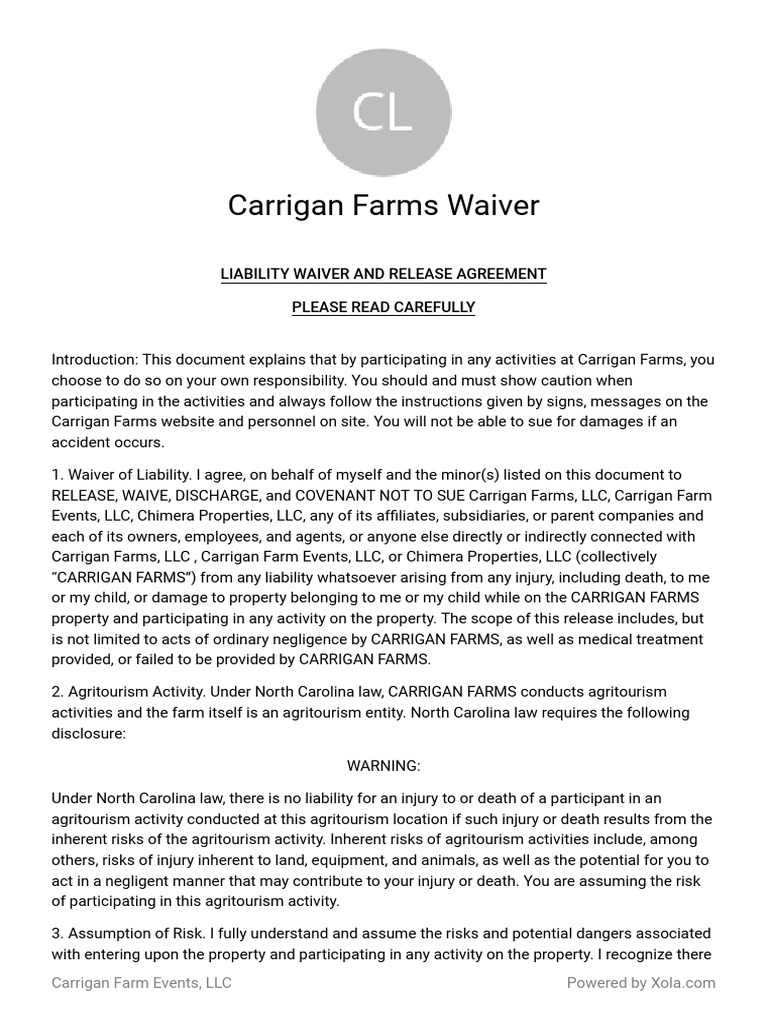 CL

Carrigan Farms Waiver

LIABILITY WAIVER AND RELEASE AGREEMENT

PLEASE READ CAREFULLY

Introduction: This document explains that by participating in any activities at Carrigan Farms, you choose to do so on your own responsibility. You should and must show caution when participating in the activities and always follow the instructions given by signs, messages on the Carrigan Farms website and personnel on site. You will not be able to sue for damages if an accident occurs.

1. Waiver of Liability. I agree, on behalf of myself and the minor(s) listed on this document to RELEASE, WAIVE, DISCHARGE, and COVENANT NOT TO SUE Carrigan Farms, LLC, Carrigan Farm Events, LLC, Chimera Properties, LLC, any of its affiliates, subsidiaries, or parent companies and each of its owners, employees, and agents, or anyone else directly or indirectly connected with Carrigan Farms, LLC , Carrigan Farm Events, LLC, or Chimera Properties, LLC (collectively "CARRIGAN FARMS") from any liability whatsoever arising from any injury, including death, to me or my child, or damage to property belonging to me or my child while on the CARRIGAN FARMS property and participating in any activity on the property. The scope of this release includes, but is not limited to acts of ordinary negligence by CARRIGAN FARMS, as well as medical treatment provided, or failed to be provided by CARRIGAN FARMS.

2. Agritourism Activity. Under North Carolina law, CARRIGAN FARMS conducts agritourism activities and the farm itself is an agritourism entity. North Carolina law requires the following disclosure:

WARNING:

Under North Carolina law, there is no liability for an injury to or death of a participant in an agritourism activity conducted at this agritourism location if such injury or death results from the inherent risks of the agritourism activity. Inherent risks of agritourism activities include, among others, risks of injury inherent to land, equipment, and animals, as well as the potential for you to act in a negligent manner that may contribute to your injury or death. You are assuming the risk of participating in this agritourism activity.

3. Assumption of Risk. I fully understand and assume the risks and potential dangers associated with entering upon the property and participating in any activity on the property. I recognize there

Carrigan Farm Events, LLC

Powered by Xola.com